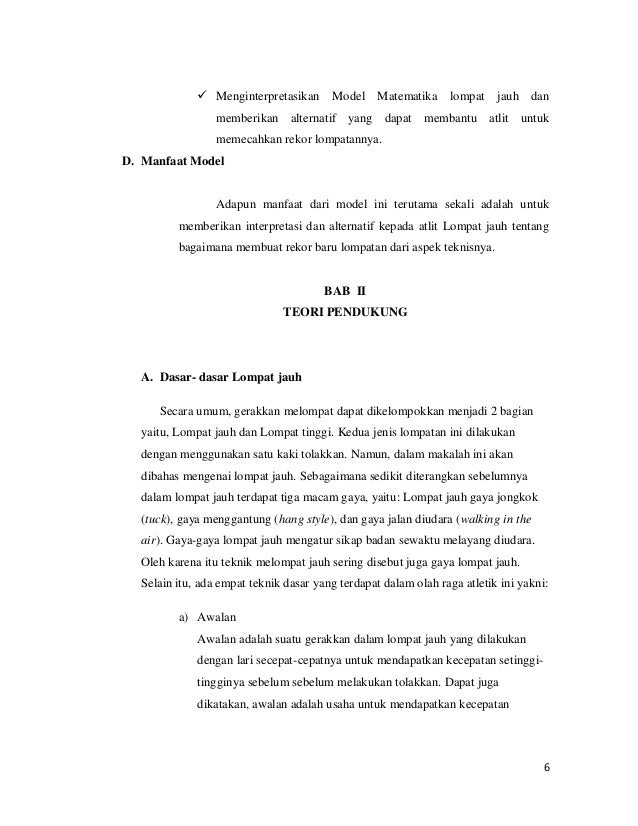 ✓ Menginterpretasikan Model Matematika lompat jauh dan memberikan alternatif yang dapat membantu atlit untuk memecahkan rekor lompatannya.

D. Manfaat Model

Adapun manfaat dari model ini terutama sekali adalah untuk memberikan interpretasi dan alternatif kepada atlit Lompat jauh tentang bagaimana membuat rekor baru lompatan dari aspek teknisnya.

BAB II
TEORI PENDUKUNG

A. Dasar- dasar Lompat jauh

Secara umum, gerakkan melompat dapat dikelompokkan menjadi 2 bagian yaitu, Lompat jauh dan Lompat tinggi. Kedua jenis lompatan ini dilakukan dengan menggunakan satu kaki tolakkan. Namun, dalam makalah ini akan dibahas mengenai lompat jauh. Sebagaimana sedikit diterangkan sebelumnya dalam lompat jauh terdapat tiga macam gaya, yaitu: Lompat jauh gaya jongkok (tuck), gaya menggantung (hang style), dan gaya jalan diudara (walking in the air). Gaya-gaya lompat jauh mengatur sikap badan sewaktu melayang diudara. Oleh karena itu teknik melompat jauh sering disebut juga gaya lompat jauh. Selain itu, ada empat teknik dasar yang terdapat dalam olah raga atletik ini yakni:

a) Awalan
Awalan adalah suatu gerakkan dalam lompat jauh yang dilakukan dengan lari secepat-cepatnya untuk mendapatkan kecepatan setinggi-tingginya sebelum sebelum melakukan tolakkan. Dapat juga dikatakan, awalan adalah usaha untuk mendapatkan kecepatan

6